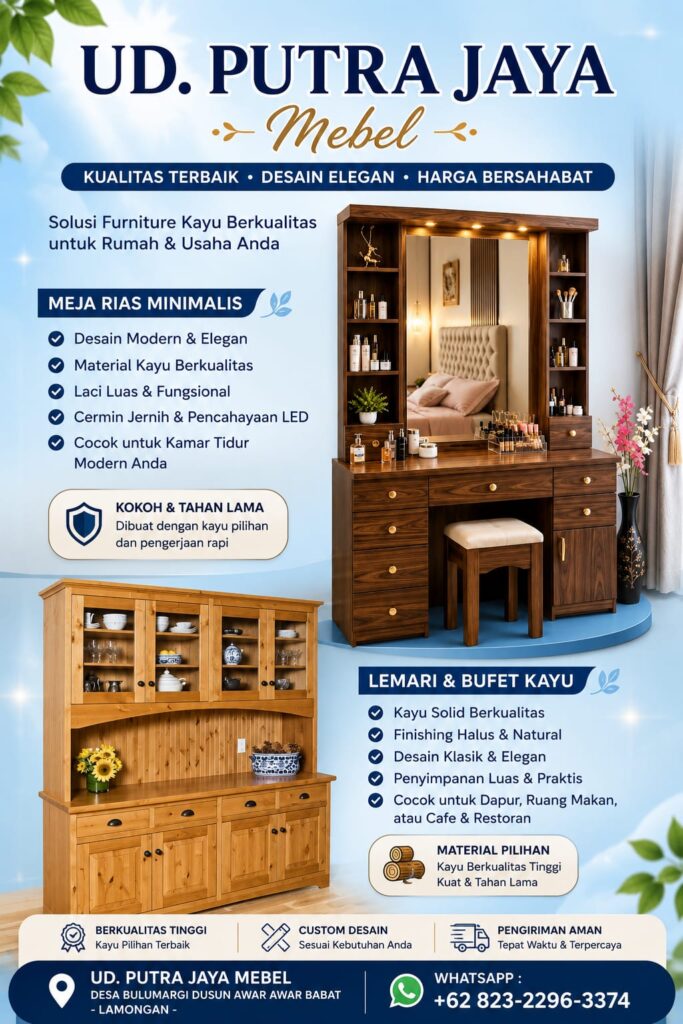 UD. PUTRA JAYA
Mebel

KUALITAS TERBAIK • DESAIN ELEGAN • HARGA BERSAHABAT

Solusi Furniture Kayu Berkualitas untuk Rumah & Usaha Anda

MEJA RIAS MINIMALIS

Desain Modern & Elegan
Material Kayu Berkualitas
Laci Luas & Fungsional
Cermin Jernih & Pencahayaan LED
Cocok untuk Kamar Tidur Modern Anda

KOKOH & TAHAN LAMA
Dibuat dengan kayu pilihan dan pengerjaan rapi

LEMARI & BUFET KAYU

Kayu Solid Berkualitas
Finishing Halus & Natural
Desain Klasik & Elegan
Penyimpanan Luas & Praktis
Cocok untuk Dapur, Ruang Makan, atau Cafe & Restoran

MATERIAL PILIHAN
Kayu Berkualitas Tinggi
Kuat & Tahan Lama

BERKUALITAS TINGGI
Kayu Pilihan Terbaik

CUSTOM DESAIN
Sesuai Kebutuhan Anda

PENGIRIMAN AMAN
Tepat Waktu & Terpercaya

UD. PUTRA JAYA MEBEL
DESA BULUMARGI DUSUN AWAR AWAR BABAT - LAMONGAN -

WHATSAPP :
+62 823-2296-3374